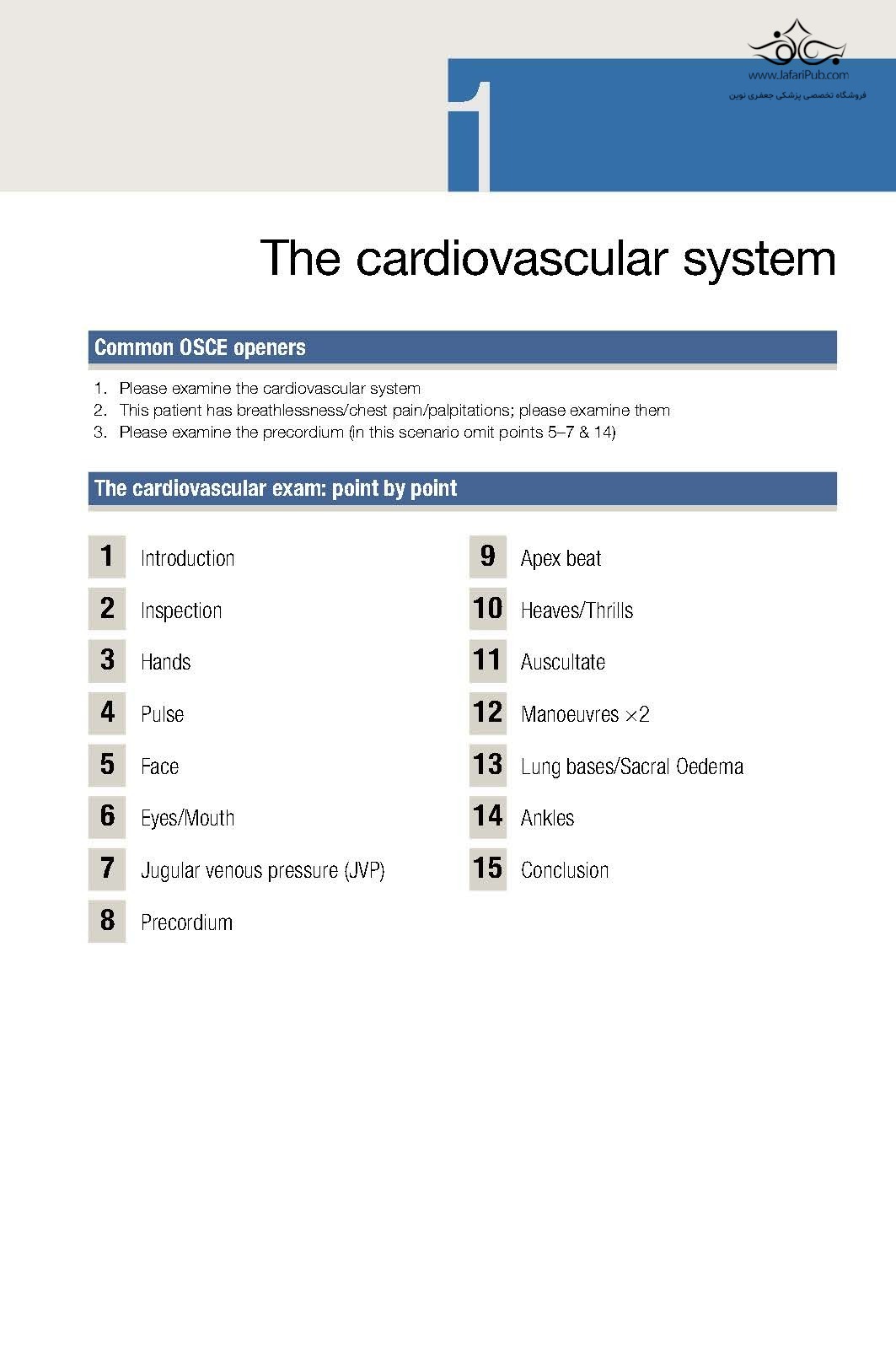 www.JafariPub.com
فروشگاه تخصصی پزشکی جعفری نوین

1

The cardiovascular system

Common OSCE openers

1. Please examine the cardiovascular system
2. This patient has breathlessness/chest pain/palpitations; please examine them
3. Please examine the precordium (in this scenario omit points 5–7 & 14)

The cardiovascular exam: point by point

1 Introduction
2 Inspection
3 Hands
4 Pulse
5 Face
6 Eyes/Mouth
7 Jugular venous pressure (JVP)
8 Precordium

9 Apex beat
10 Heaves/Thrills
11 Auscultate
12 Manoeuvres $\times 2$
13 Lung bases/Sacral Oedema
14 Ankles
15 Conclusion